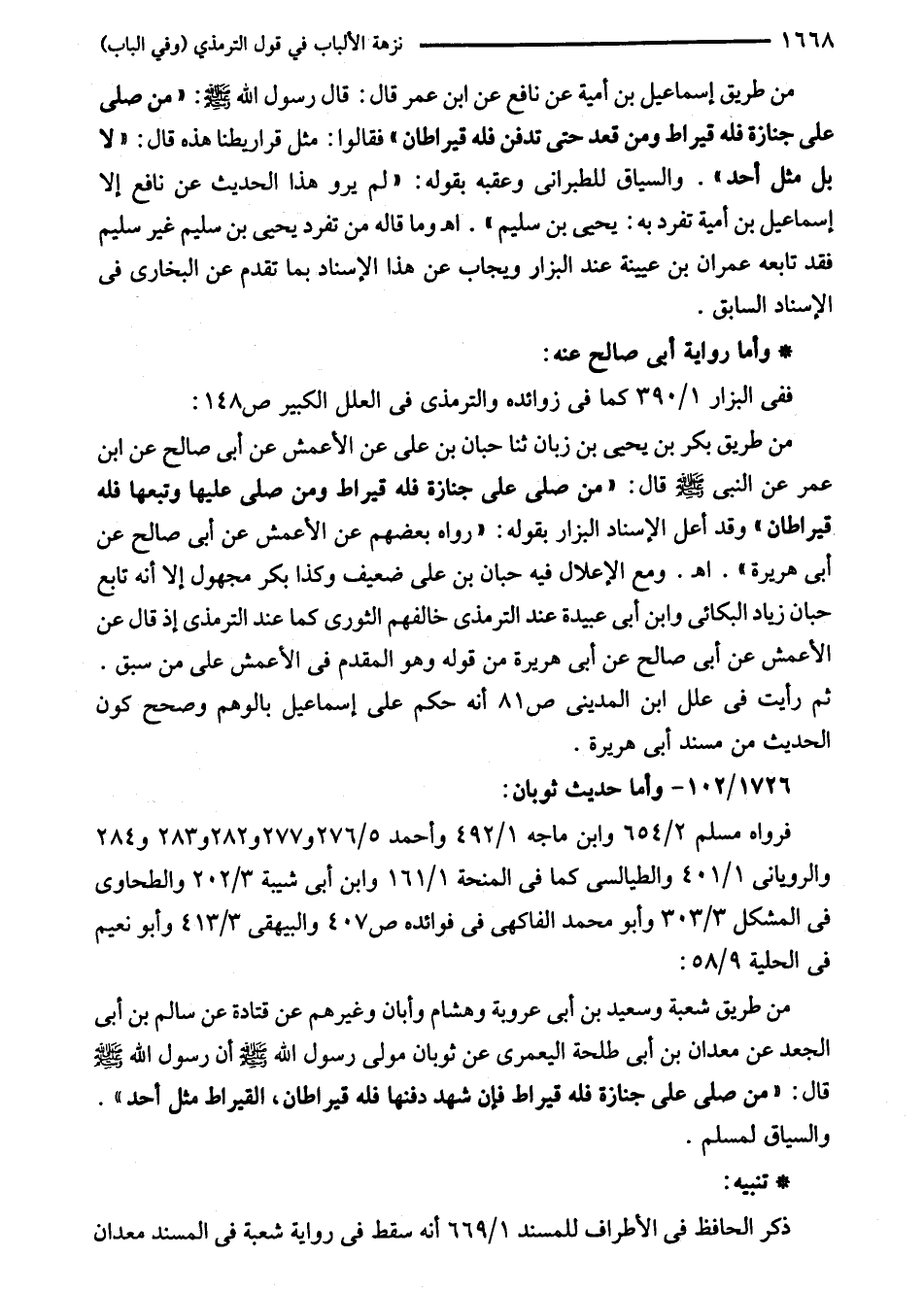 ١٦٦٨ نزهة الألباب في قول الترمذي (وفي الباب)

من طريق إسماعيل بن أمية عن نافع عن ابن عمر قال: قال رسول الله ﷺ: «من صلى على جنازة فله قيراط ومن قعد حتى تدفن فله قيراطان» فقالوا: مثل قراريطنا هذه قال: «لا بل مثل أحد». والسياق للطبرانى وعقبه بقوله: «لم يرو هذا الحديث عن نافع إلا إسماعيل بن أمية تفرد به: يحيى بن سليم». اهـ وما قاله من تفرد يحيى بن سليم غير سليم فقد تابعه عمران بن عيينة عند البزار ويجاب عن هذا الإسناد بما تقدم عن البخارى فى الإسناد السابق.

* وأما رواية أبى صالح عنه:

ففى البزار ٣٩٠/١ كما فى زوائده والترمذى فى العلل الكبير ص١٤٨:

من طريق بكر بن يحيى بن زبان ثنا حبان بن على عن الأعمش عن أبى صالح عن ابن عمر عن النبى ﷺ قال: «من صلى على جنازة فله قيراط ومن صلى عليها وتبعها فله قيراطان» وقد أعل الإسناد البزار بقوله: «رواه بعضهم عن الأعمش عن أبى صالح عن أبى هريرة». اهـ. ومع الإعلال فيه حبان بن على ضعيف وكذا بكر مجهول إلا أنه تابع حبان زياد البكائى وابن أبى عبيدة عند الترمذى خالفهم الثورى كما عند الترمذى إذ قال عن الأعمش عن أبى صالح عن أبى هريرة من قوله وهو المقدم فى الأعمش على من سبق. ثم رأيت فى علل ابن المدينى ص٨١ أنه حكم على إسماعيل بالوهم وصحح كون الحديث من مسند أبى هريرة.

١٠٢/١٧٢٦- وأما حديث ثوبان:

فرواه مسلم ٦٥٤/٢ وابن ماجه ٤٩٢/١ وأحمد ٢٧٦/٥و٢٧٧و٢٨٢و٢٨٣ و٢٨٤ والرويانى ٤٠١/١ والطيالسى كما فى المنحة ١٦١/١ وابن أبى شيبة ٢٠٢/٣ والطحاوى فى المشكل ٣٠٣/٣ وأبو محمد الفاكهى فى فوائده ص٤٠٧ والبيهقى ٤١٣/٣ وأبو نعيم فى الحلية ٥٨/٩:

من طريق شعبة وسعيد بن أبى عروبة وهشام وأبان وغيرهم عن قتادة عن سالم بن أبى الجعد عن معدان بن أبى طلحة اليعمرى عن ثوبان مولى رسول الله ﷺ أن رسول الله ﷺ قال: «من صلى على جنازة فله قيراط فإن شهد دفنها فله قيراطان، القيراط مثل أحد». والسياق لمسلم.

* تنبيه:

ذكر الحافظ فى الأطراف للمسند ٦٦٩/١ أنه سقط فى رواية شعبة فى المسند معدان